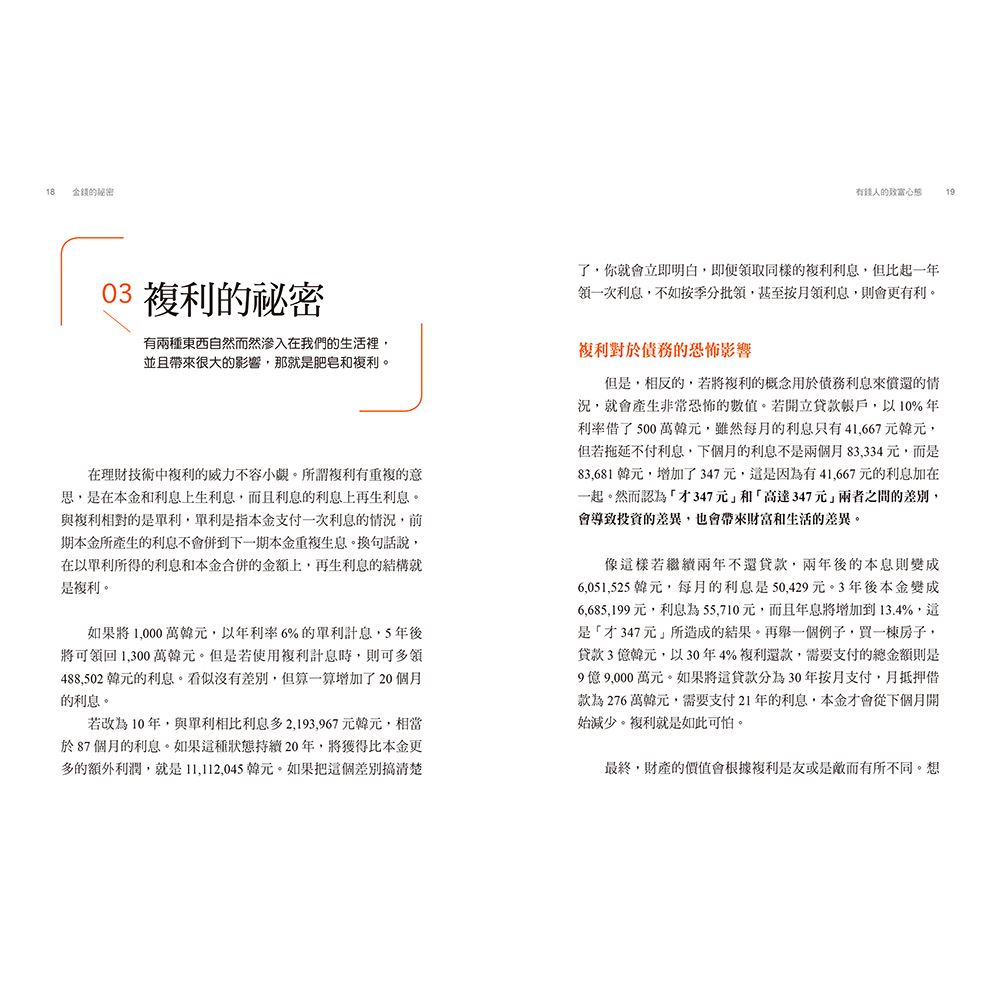 18 金錢的祕密

03 複利的祕密

有兩種東西自然而然滲入在我們的生活裡，並且帶來很大的影響，那就是肥皂和複利。

在理財技術中複利的威力不容小覷。所謂複利有重複的意思，是在本金和利息上生利息，而且利息的利息上再生利息。與複利相對的是單利，單利是指本金支付一次利息的情況，前期本金所產生的利息不會併到下一期本金重複生息。換句話說，在以單利所得的利息和本金合併的金額上，再生利息的結構就是複利。

如果將 1,000 萬韓元，以年利率 6% 的單利計息，5 年後將可領回 1,300 萬韓元。但是若使用複利計息時，則可多領 488,502 韓元的利息。看似沒有差別，但算一算增加了 20 個月的利息。

若改為 10 年，與單利相比利息多 2,193,967 元韓元，相當於 87 個月的利息。如果這種狀態持續 20 年，將獲得比本金更多的額外利潤，就是 11,112,045 韓元。如果把這個差別搞清楚

有錢人的致富心態 19

了，你就會立即明白，即便領取同樣的複利利息，但比起一年領一次利息，不如按季分批領，甚至按月領利息，則會更有利。

複利對於債務的恐怖影響

但是，相反的，若將複利的概念用於債務利息來償還的情況，就會產生非常恐怖的數值。若開立貸款帳戶，以 10% 年利率借了 500 萬韓元，雖然每月的利息只有 41,667 元韓元，但若拖延不付利息，下個月的利息不是兩個月 83,334 元，而是 83,681 韓元，增加了 347 元，這是因為有 41,667 元的利息加在一起。然而認為「才 347 元」和「高達 347 元」兩者之間的差別，會導致投資的差異，也會帶來財富和生活的差異。

像這樣若繼續兩年不還貸款，兩年後的本息則變成 6,051,525 韓元，每月的利息是 50,429 元。3 年後本金變成 6,685,199 元，利息為 55,710 元，而且年息將增加到 13.4%，這是「才 347 元」所造成的結果。再舉一個例子，買一棟房子，貸款 3 億韓元，以 30 年 4% 複利還款，需要支付的總金額則是 9 億 9,000 萬元。如果將這貸款分為 30 年按月支付，月抵押借款為 276 萬韓元，需要支付 21 年的利息，本金才會從下個月開始減少。複利就是如此可怕。

最終，財產的價值會根據複利是友或是敵而有所不同。想